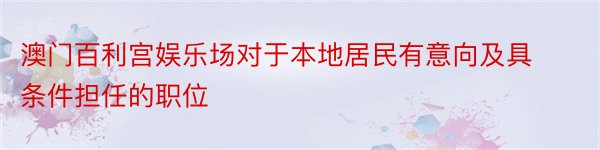 澳门百利宫娱乐场对于本地居民有意向及具条件担任的职位